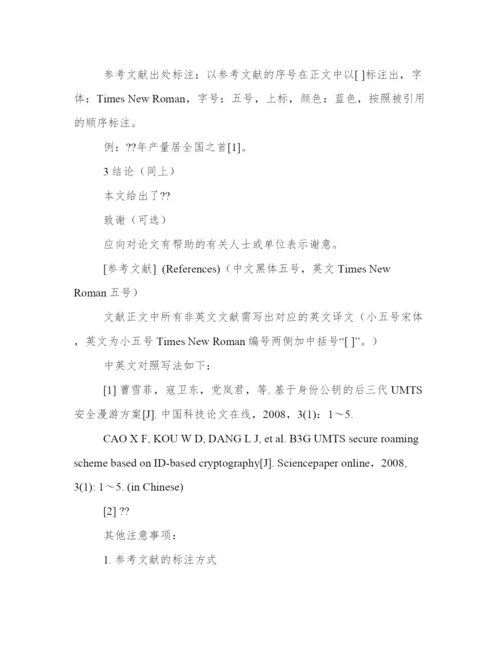 参考文献出处标注：以参考文献的序号在正文中以[ ]标注出，字体：Times New Roman，字号：五号，上标，颜色：蓝色，按照被引用的顺序标注。

例：??年产量居全国之首[1]。

3 结论（同上）

本文给出了??

致谢（可选）

应向对论文有帮助的有关人士或单位表示谢意。

[参考文献] (References)（中文黑体五号，英文 Times New Roman 五号）

文献正文中所有非英文文献需写出对应的英文译文（小五号宋体，英文为小五号 Times New Roman 编号两侧加中括号“[ ]”。）

中英文对照写法如下：

[1] 曹雪菲，寇卫东，党岚君，等. 基于身份公钥的后三代 UMTS 安全漫游方案[J]. 中国科技论文在线，2008，3(1)：1～5.

CAO X F, KOU W D, DANG L J, et al. B3G UMTS secure roaming scheme based on ID-based cryptography[J]. Sciencepaper online，2008，3(1): 1～5. (in Chinese)

[2] ??

其他注意事项：

1. 参考文献的标注方式